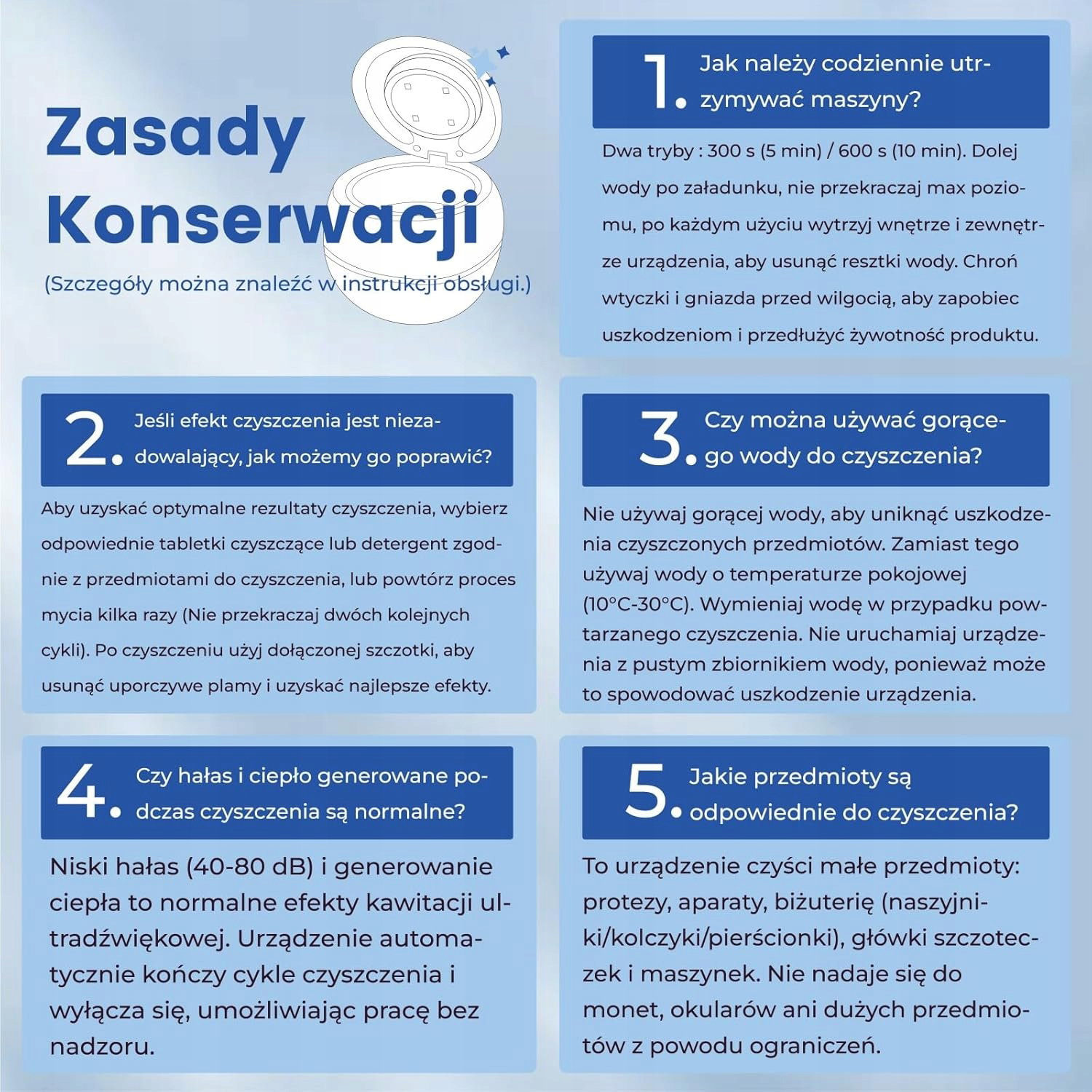 Zasady Konserwacji
(Szczegóły można znaleźć w instrukcji obsługi.)

1. Jak należy codziennie utrzymywać maszyny?

Dwa tryby : 300 s (5 min) / 600 s (10 min). Dolej wody po załadunku, nie przekraczaj max poziomu, po każdym użyciu wytrzyj wnętrze i zewnętrze urządzenia, aby usunąć resztki wody. Chroń wtyczki i gniazda przed wilgocią, aby zapobiec uszkodzeniom i przedłużyć żywotność produktu.

2. Jeśli efekt czyszczenia jest niezadowalający, jak możemy go poprawić?

Aby uzyskać optymalne rezultaty czyszczenia, wybierz odpowiednie tabletki czyszczące lub detergent zgodnie z przedmiotami do czyszczenia, lub powtórz proces mycia kilka razy (Nie przekraczaj dwóch kolejnych cykli). Po czyszczeniu użyj dołączonej szczotki, aby usunąć uporczywe plamy i uzyskać najlepsze efekty.

3. Czy można używać gorącego wody do czyszczenia?

Nie używaj gorącej wody, aby uniknąć uszkodzenia czyszczonych przedmiotów. Zamiast tego używaj wody o temperaturze pokojowej (10°C-30°C). Wymieniaj wodę w przypadku powtarzanego czyszczenia. Nie uruchamiaj urządzenia z pustym zbiornikiem wody, ponieważ może to spowodować uszkodzenie urządzenia.

4. Czy hałas i ciepło generowane podczas czyszczenia są normalne?

Niski hałas (40-80 dB) i generowanie ciepła to normalne efekty kawitacji ultradźwiękowej. Urządzenie automatycznie kończy cykle czyszczenia i wyłącza się, umożliwiając pracę bez nadzoru.

5. Jakie przedmioty są odpowiednie do czyszczenia?

To urządzenie czyści małe przedmioty: protezy, aparaty, biżuterię (naszyjniki/kolczyki/pierścionki), główki szczoteczek i maszynek. Nie nadaje się do monet, okularów ani dużych przedmiotów z powodu ograniczeń.